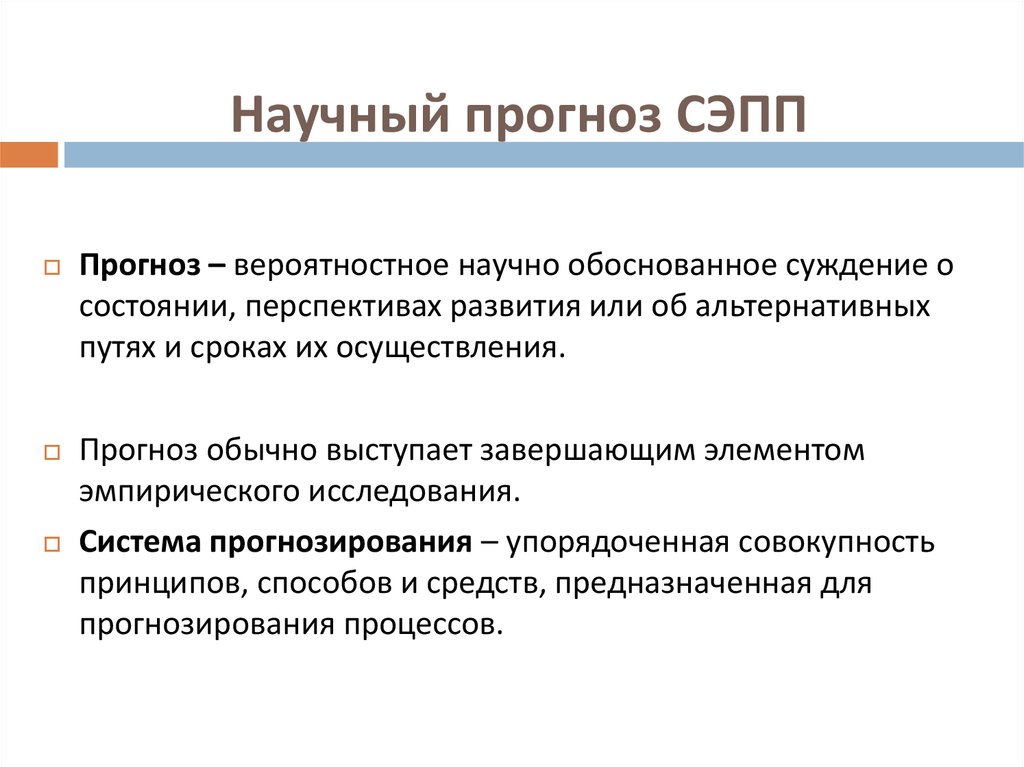 Научный прогноз СЭПП

Прогноз – вероятностное научно обоснованное суждение о состоянии, перспективах развития или об альтернативных путях и сроках их осуществления.

Прогноз обычно выступает завершающим элементом эмпирического исследования.

Система прогнозирования – упорядоченная совокупность принципов, способов и средств, предназначенная для прогнозирования процессов.